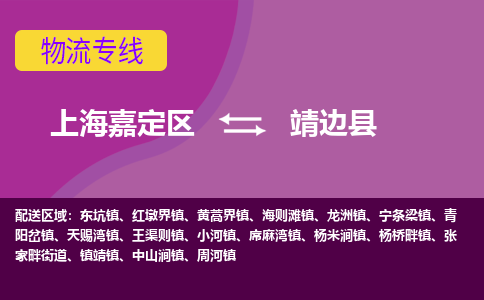 物流专线

上海嘉定区 靖边县

配送区域：东坑镇、红墩界镇、黄蒿界镇、海则滩镇、龙洲镇、宁条梁镇、青阳岔镇、天赐湾镇、王渠则镇、小河镇、席麻湾镇、杨米涧镇、杨桥畔镇、张家畔街道、镇靖镇、中山涧镇、周河镇